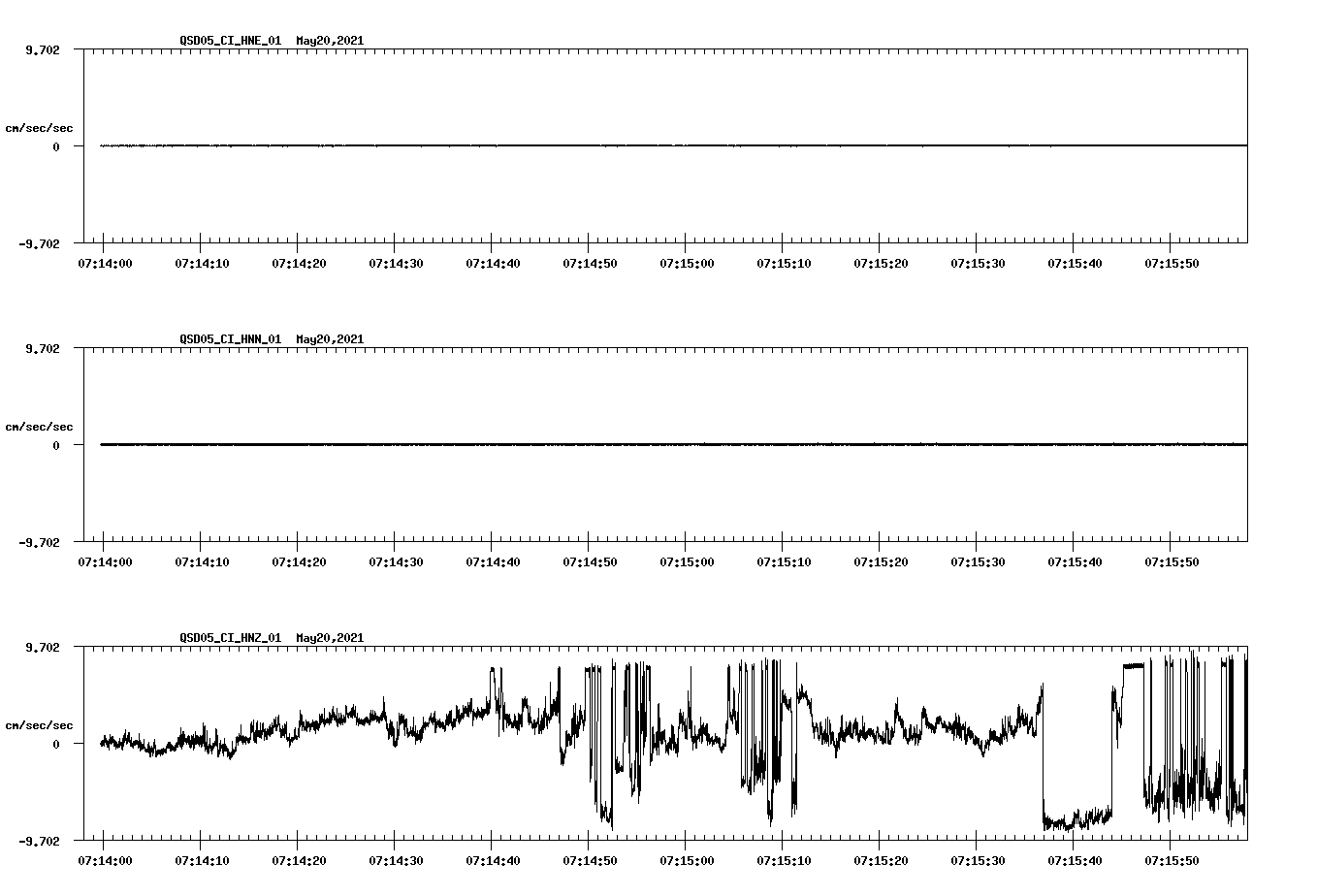 QSD05_CI_HNE_01 May20,2021

9.702

cm/sec/sec

0

-9.702

07:14:00 07:14:10 07:14:20 07:14:30 07:14:40 07:14:50 07:15:00 07:15:10 07:15:20 07:15:30 07:15:40 07:15:50

QSD05_CI_HNN_01 May20,2021

9.702

cm/sec/sec

0

-9.702

07:14:00 07:14:10 07:14:20 07:14:30 07:14:40 07:14:50 07:15:00 07:15:10 07:15:20 07:15:30 07:15:40 07:15:50

QSD05_CI_HNZ_01 May20,2021

9.702

cm/sec/sec

0

-9.702

07:14:00 07:14:10 07:14:20 07:14:30 07:14:40 07:14:50 07:15:00 07:15:10 07:15:20 07:15:30 07:15:40 07:15:50